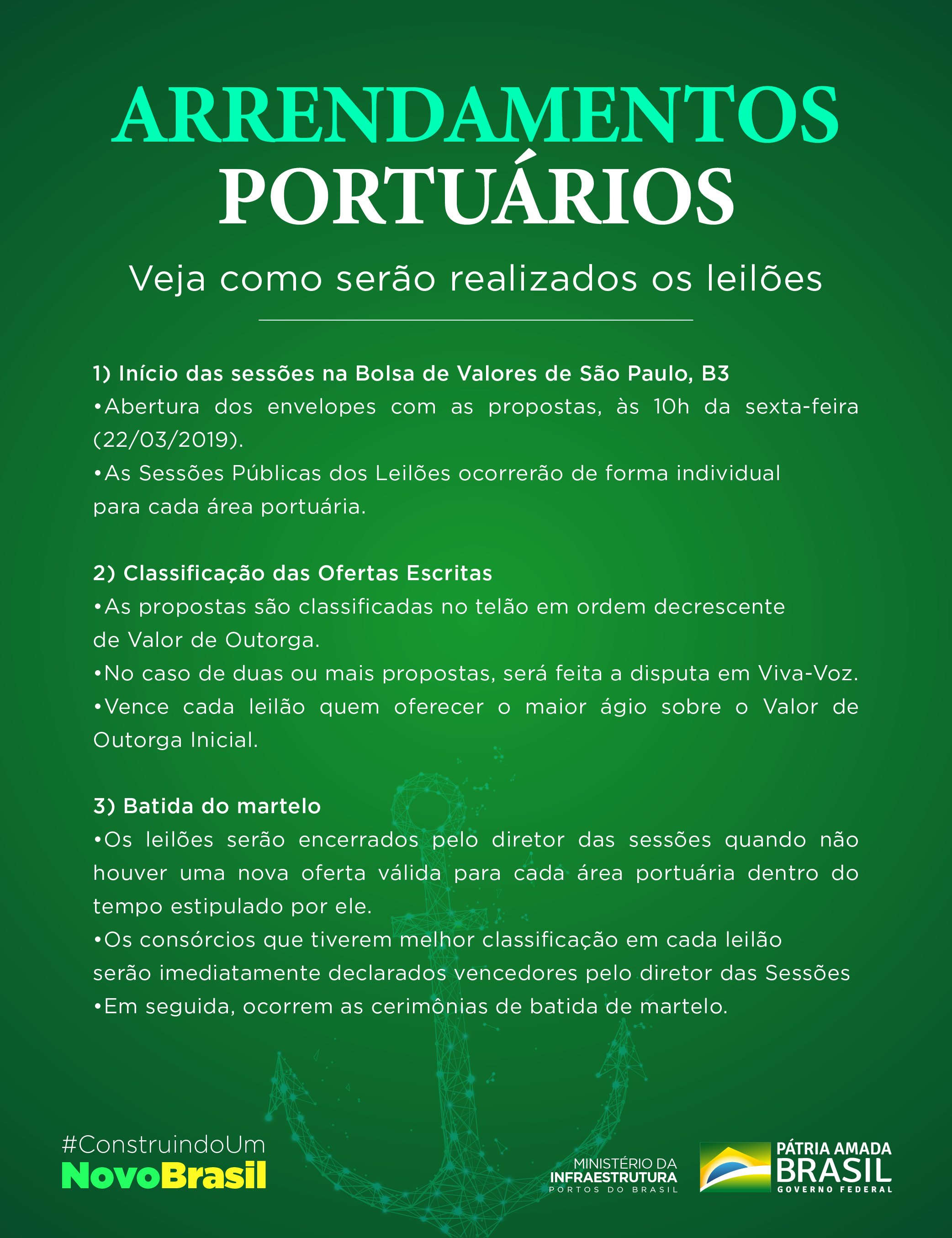 ARRENDAMENTOS PORTUÁRIOS

Veja como serão realizados os leilões

1) Início das sessões na Bolsa de Valores de São Paulo, B3
•Abertura dos envelopes com as propostas, às 10h da sexta-feira (22/03/2019).
•As Sessões Públicas dos Leilões ocorrerão de forma individual para cada área portuária.

2) Classificação das Ofertas Escritas
•As propostas são classificadas no telão em ordem decrescente de Valor de Outorga.
•No caso de duas ou mais propostas, será feita a disputa em Viva-Voz.
•Vence cada leilão quem oferecer o maior ágio sobre o Valor de Outorga Inicial.

3) Batida do martelo
•Os leilões serão encerrados pelo diretor das sessões quando não houver uma nova oferta válida para cada área portuária dentro do tempo estipulado por ele.
•Os consórcios que tiverem melhor classificação em cada leilão serão imediatamente declarados vencedores pelo diretor das Sessões
•Em seguida, ocorrem as cerimônias de batida de martelo.

#ConstruindoUm NovoBrasil

MINISTÉRIO DA INFRAESTRUTURA PORTOS DO BRASIL

PÁTRIA AMADA BRASIL GOVERNO FEDERAL